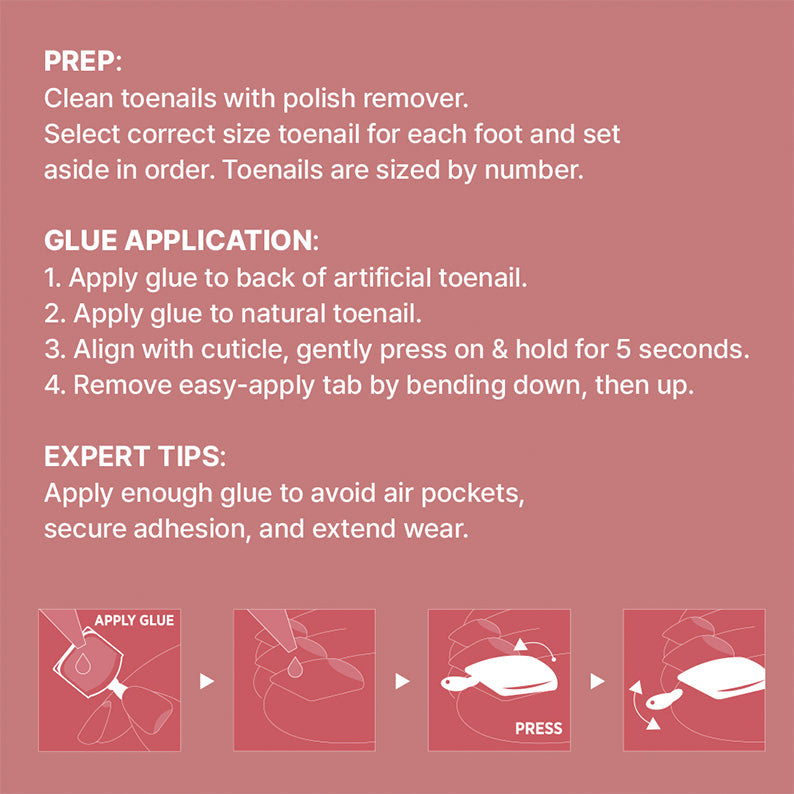 PREP:
Clean toenails with polish remover.
Select correct size toenail for each foot and set aside in order. Toenails are sized by number.

GLUE APPLICATION:
1. Apply glue to back of artificial toenail.
2. Apply glue to natural toenail.
3. Align with cuticle, gently press on & hold for 5 seconds.
4. Remove easy-apply tab by bending down, then up.

EXPERT TIPS:
Apply enough glue to avoid air pockets, secure adhesion, and extend wear.

APPLY GLUE

PRESS